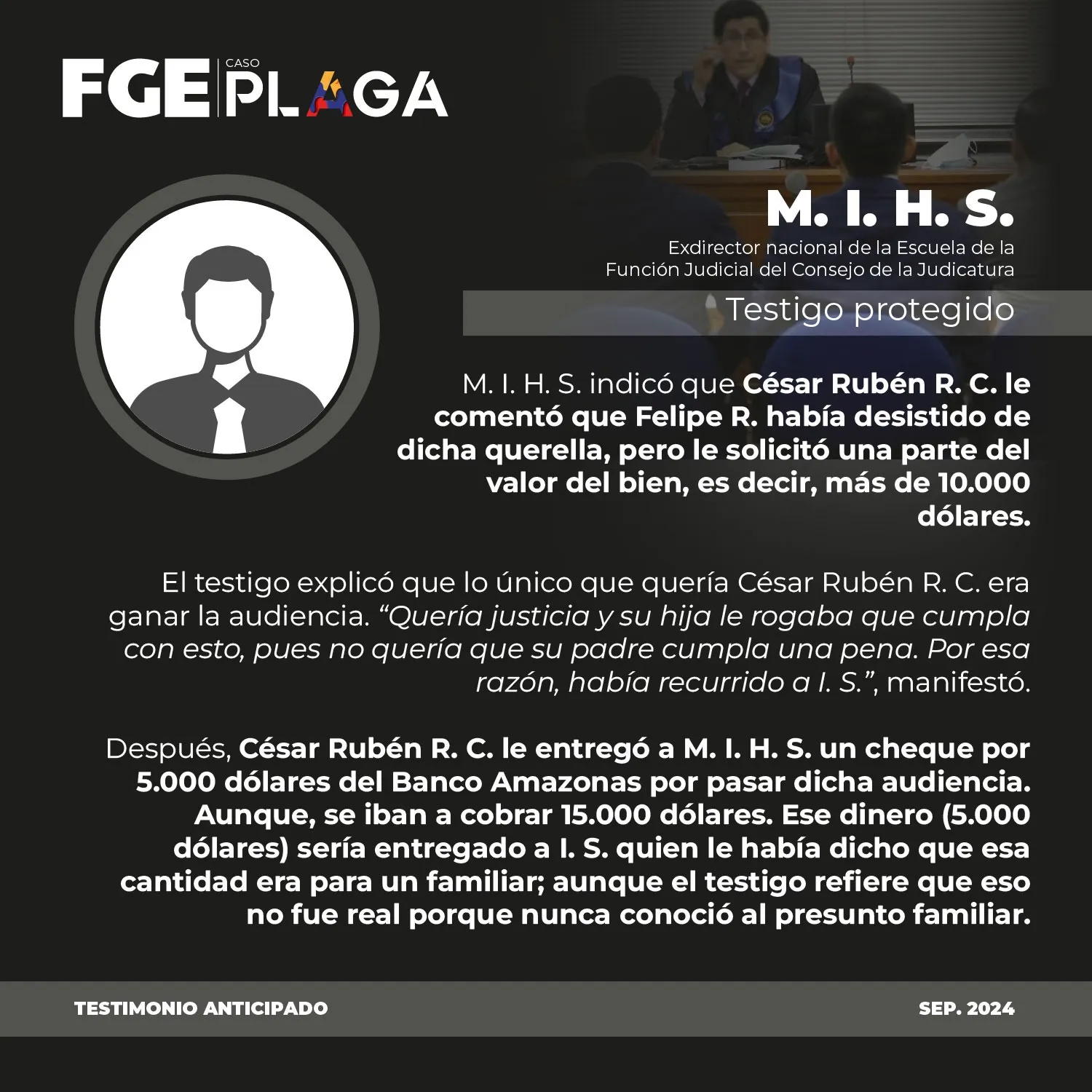 FGE CASO PLAGA

M. I. H. S.

Exdirector nacional de la Escuela de la Función Judicial del Consejo de la Judicatura

Testigo protegido

M. I. H. S. indicó que César Rubén R. C. le comentó que Felipe R. había desistido de dicha querella, pero le solicitó una parte del valor del bien, es decir, más de 10.000 dólares.

El testigo explicó que lo único que quería César Rubén R. C. era ganar la audiencia. “Quería justicia y su hija le rogaba que cumpla con esto, pues no quería que su padre cumpla una pena. Por esa razón, había recurrido a I. S.”, manifestó.

Después, César Rubén R. C. le entregó a M. I. H. S. un cheque por 5.000 dólares del Banco Amazonas por pasar dicha audiencia. Aunque, se iban a cobrar 15.000 dólares. Ese dinero (5.000 dólares) sería entregado a I. S. quien le había dicho que esa cantidad era para un familiar; aunque el testigo refiere que eso no fue real porque nunca conoció al presunto familiar.

TESTIMONIO ANTICIPADO

SEP. 2024